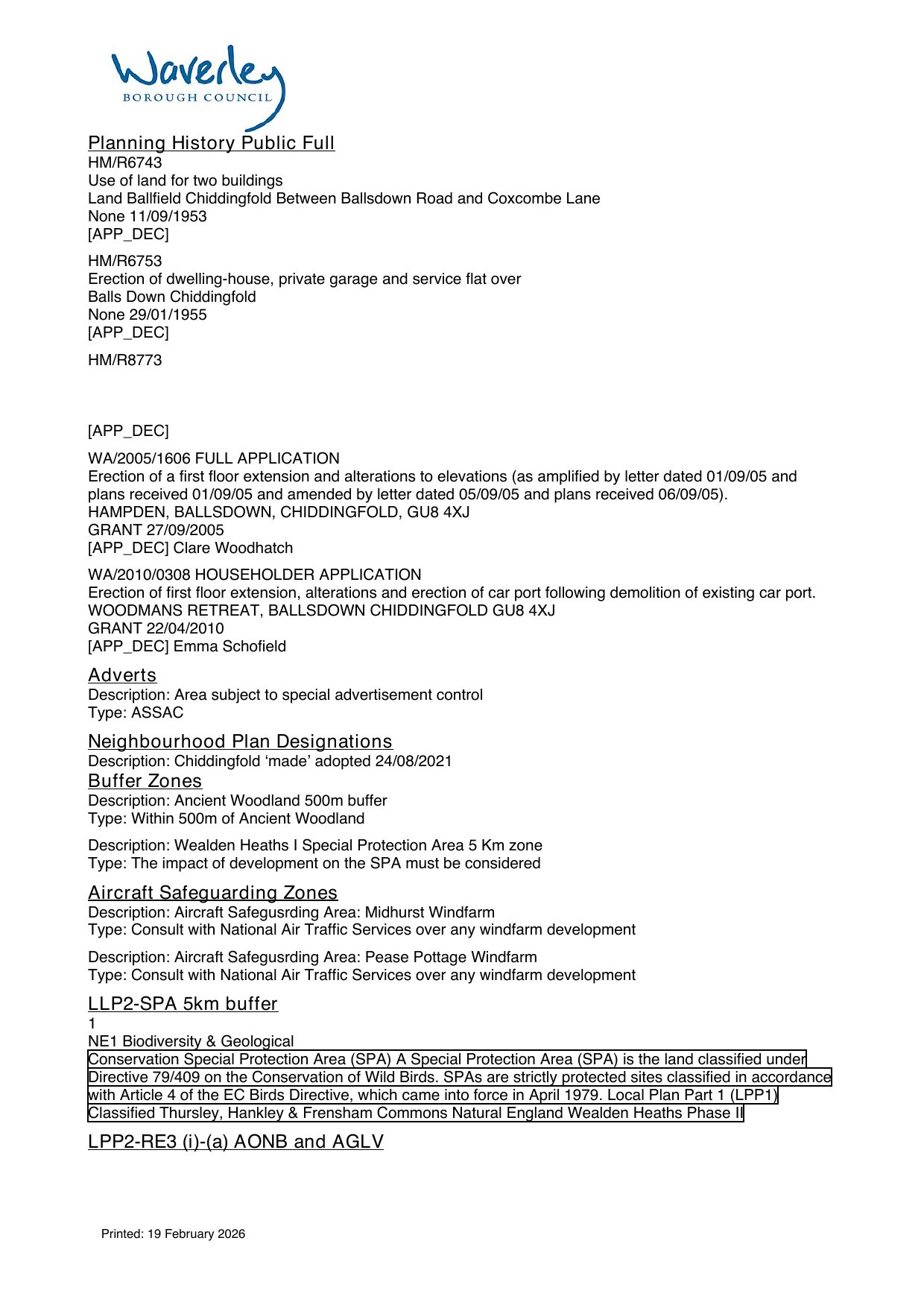 Waverley
BOROUGH COUNCIL

Planning History Public Full
HM/R6743
Use of land for two buildings
Land Ballfield Chiddingfold Between Ballsdown Road and Coxcombe Lane
None 11/09/1953
[APP_DEC]

HM/R6753
Erection of dwelling-house, private garage and service flat over
Balls Down Chiddingfold
None 29/01/1955
[APP_DEC]

HM/R8773

[APP_DEC]

WA/2005/1606 FULL APPLICATION
Erection of a first floor extension and alterations to elevations (as amplified by letter dated 01/09/05 and plans received 01/09/05 and amended by letter dated 05/09/05 and plans received 06/09/05).
HAMPDEN, BALLSDOWN, CHIDDINGFOLD, GU8 4XJ
GRANT 27/09/2005
[APP_DEC] Clare Woodhatch

WA/2010/0308 HOUSEHOLDER APPLICATION
Erection of first floor extension, alterations and erection of car port following demolition of existing car port.
WOODMANS RETREAT, BALLSDOWN CHIDDINGFOLD GU8 4XJ
GRANT 22/04/2010
[APP_DEC] Emma Schofield

Adverts
Description: Area subject to special advertisement control
Type: ASSAC

Neighbourhood Plan Designations
Description: Chiddingfold ‘made’ adopted 24/08/2021

Buffer Zones
Description: Ancient Woodland 500m buffer
Type: Within 500m of Ancient Woodland

Description: Wealden Heaths I Special Protection Area 5 Km zone
Type: The impact of development on the SPA must be considered

Aircraft Safeguarding Zones
Description: Aircraft Safegusrding Area: Midhurst Windfarm
Type: Consult with National Air Traffic Services over any windfarm development

Description: Aircraft Safegusrding Area: Pease Pottage Windfarm
Type: Consult with National Air Traffic Services over any windfarm development

LLP2-SPA 5km buffer
1
NE1 Biodiversity & Geological
Conservation Special Protection Area (SPA) A Special Protection Area (SPA) is the land classified under Directive 79/409 on the Conservation of Wild Birds. SPAs are strictly protected sites classified in accordance with Article 4 of the EC Birds Directive, which came into force in April 1979. Local Plan Part 1 (LPP1) Classified Thursley, Hankley & Frensham Commons Natural England Wealden Heaths Phase II

LPP2-RE3 (i)-(a) AONB and AGLV

Printed: 19 February 2026